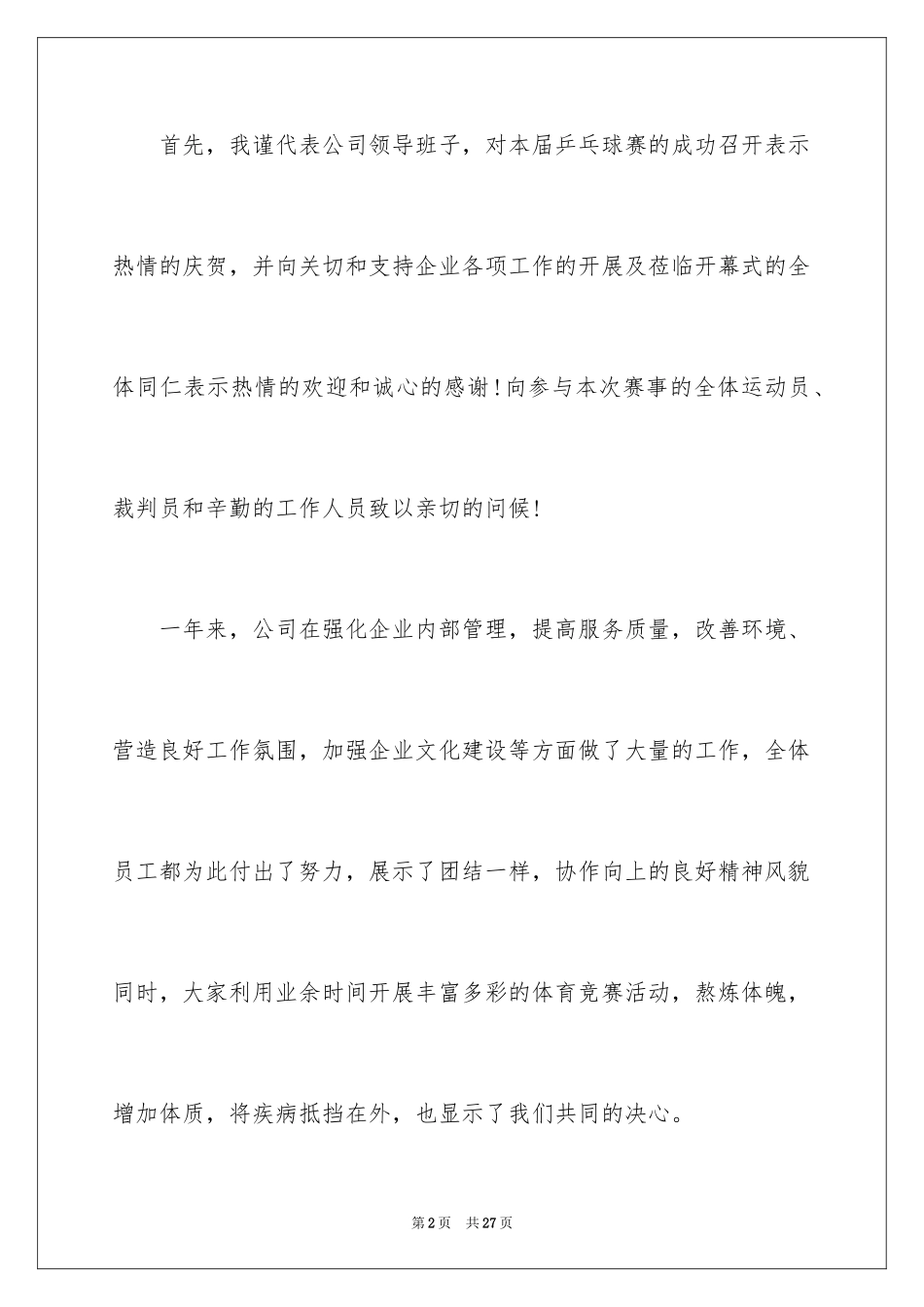 首先，我谨代表公司领导班子，对本届乒乓球赛的成功召开表示热情的庆贺，并向关切和支持企业各项工作的开展及莅临开幕式的全体同仁表示热情的欢迎和诚心的感谢！向参与本次赛事的全体运动员、裁判员和辛勤的工作人员致以亲切的问候！

一年来，公司在强化企业内部管理，提高服务质量，改善环境、营造良好工作氛围，加强企业文化建设等方面做了大量的工作，全体员工都为此付出了努力，展示了团结一样，协作向上的良好精神风貌同时，大家利用业余时间开展丰富多彩的体育竞赛活动，熬炼体魄，增加体质，将疾病抵挡在外，也显示了我们共同的决心。

第2页　共27页